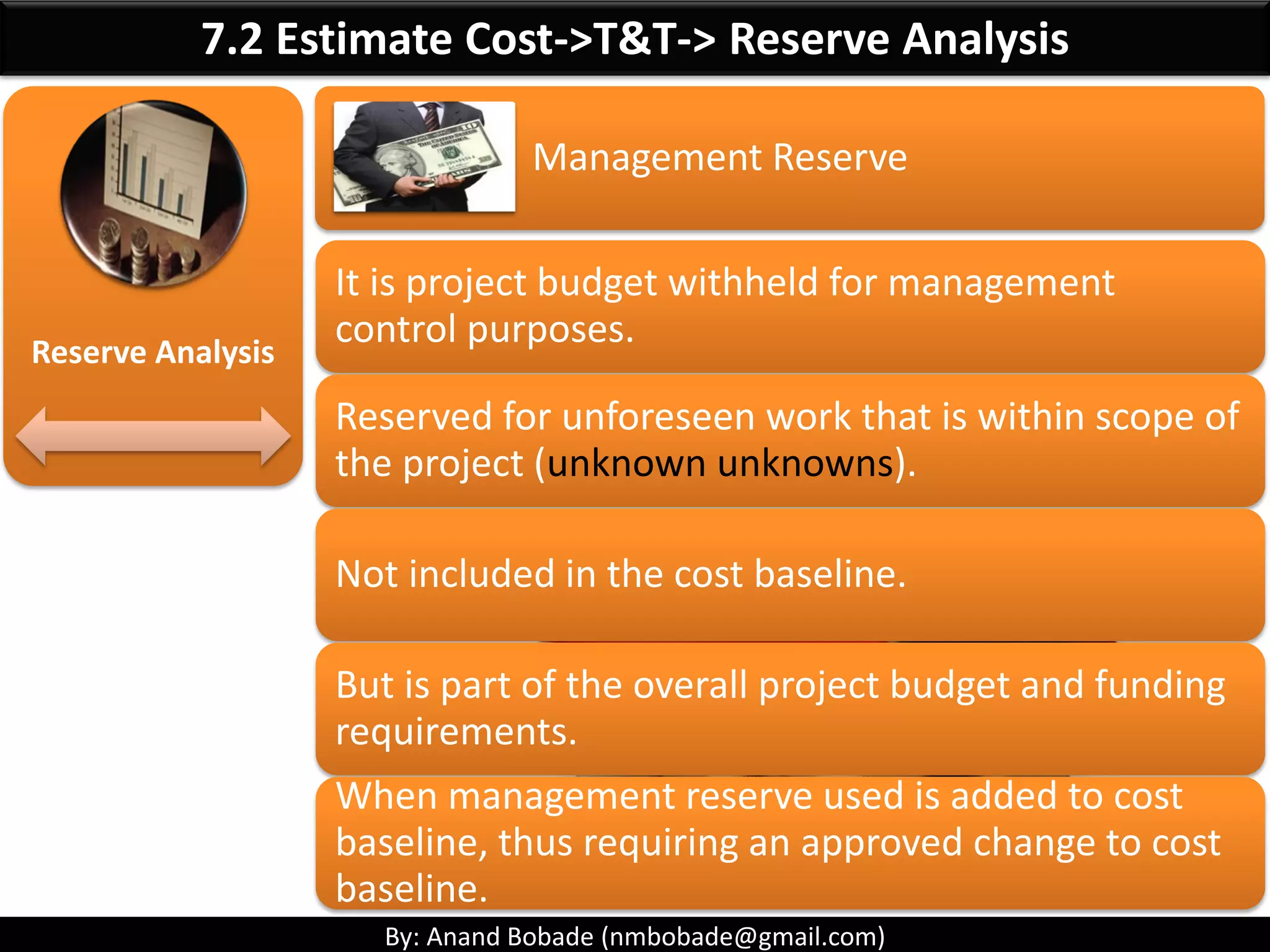 7.2 Estimate Cost->T&T-> Reserve Analysis

Reserve Analysis

Management Reserve

It is project budget withheld for management control purposes.

Reserved for unforeseen work that is within scope of the project (unknown unknowns).

Not included in the cost baseline.

But is part of the overall project budget and funding requirements.

When management reserve used is added to cost baseline, thus requiring an approved change to cost baseline.

By: Anand Bobade (nmbobade@gmail.com)